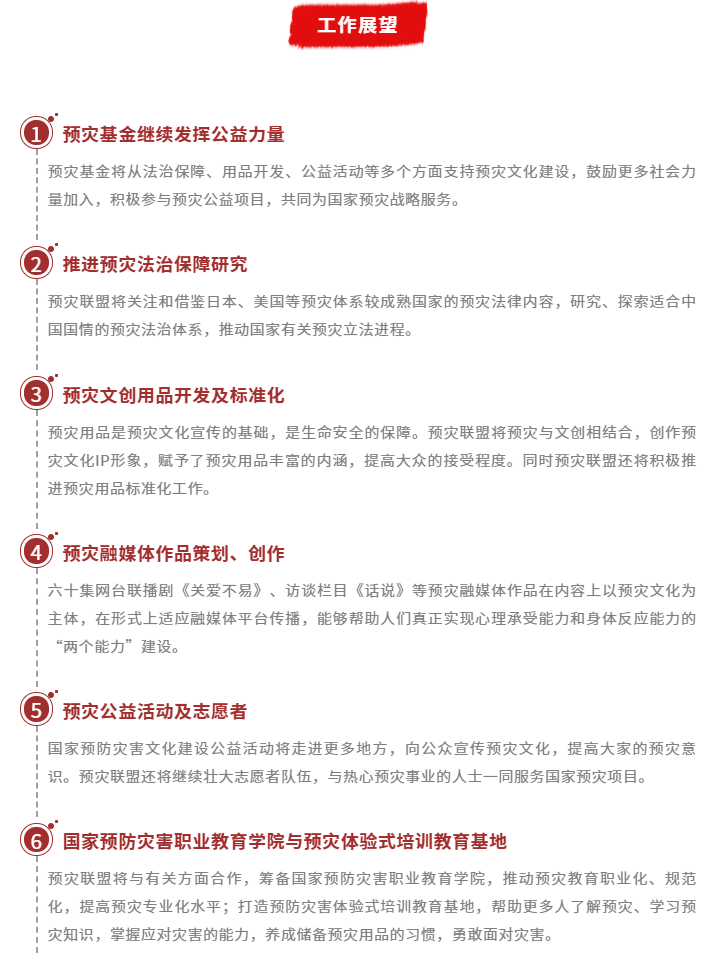 工作展望

1 预灾基金继续发挥公益力量

预灾基金将从法治保障、用品开发、公益活动等多个方面支持预灾文化建设，鼓励更多社会力量加入，积极参与预灾公益项目，共同为国家预灾战略服务。

2 推进预灾法治保障研究

预灾联盟将关注和借鉴日本、美国等预灾体系较成熟国家的预灾法律内容，研究、探索适合中国国情的预灾法治体系，推动国家有关预灾立法进程。

3 预灾文创用品开发及标准化

预灾用品是预灾文化宣传的基础，是生命安全的保障。预灾联盟将预灾与文创相结合，创作预灾文化IP形象，赋予了预灾用品丰富的内涵，提高大众的接受程度。同时预灾联盟还将积极推进预灾用品标准化工作。

4 预灾融媒体作品策划、创作

六十集网台联播剧《关爱不易》、访谈栏目《话说》等预灾融媒体作品在内容上以预灾文化为主体，在形式上适应融媒体平台传播，能够帮助人们真正实现心理承受能力和身体反应能力的“两个能力”建设。

5 预灾公益活动及志愿者

国家预防灾害文化建设公益活动将走进更多地方，向公众宣传预灾文化，提高大家的预灾意识。预灾联盟还将继续壮大志愿者队伍，与热心预灾事业的人士一同服务国家预灾项目。

6 国家预防灾害职业教育学院与预灾体验式培训教育基地

预灾联盟将与有关方面合作，筹备国家预防灾害职业教育学院，推动预灾教育职业化、规范化，提高预灾专业化水平；打造预防灾害体验式培训教育基地，帮助更多人了解预灾、学习预灾知识，掌握应对灾害的能力，养成储备预灾用品的习惯，勇敢面对灾害。